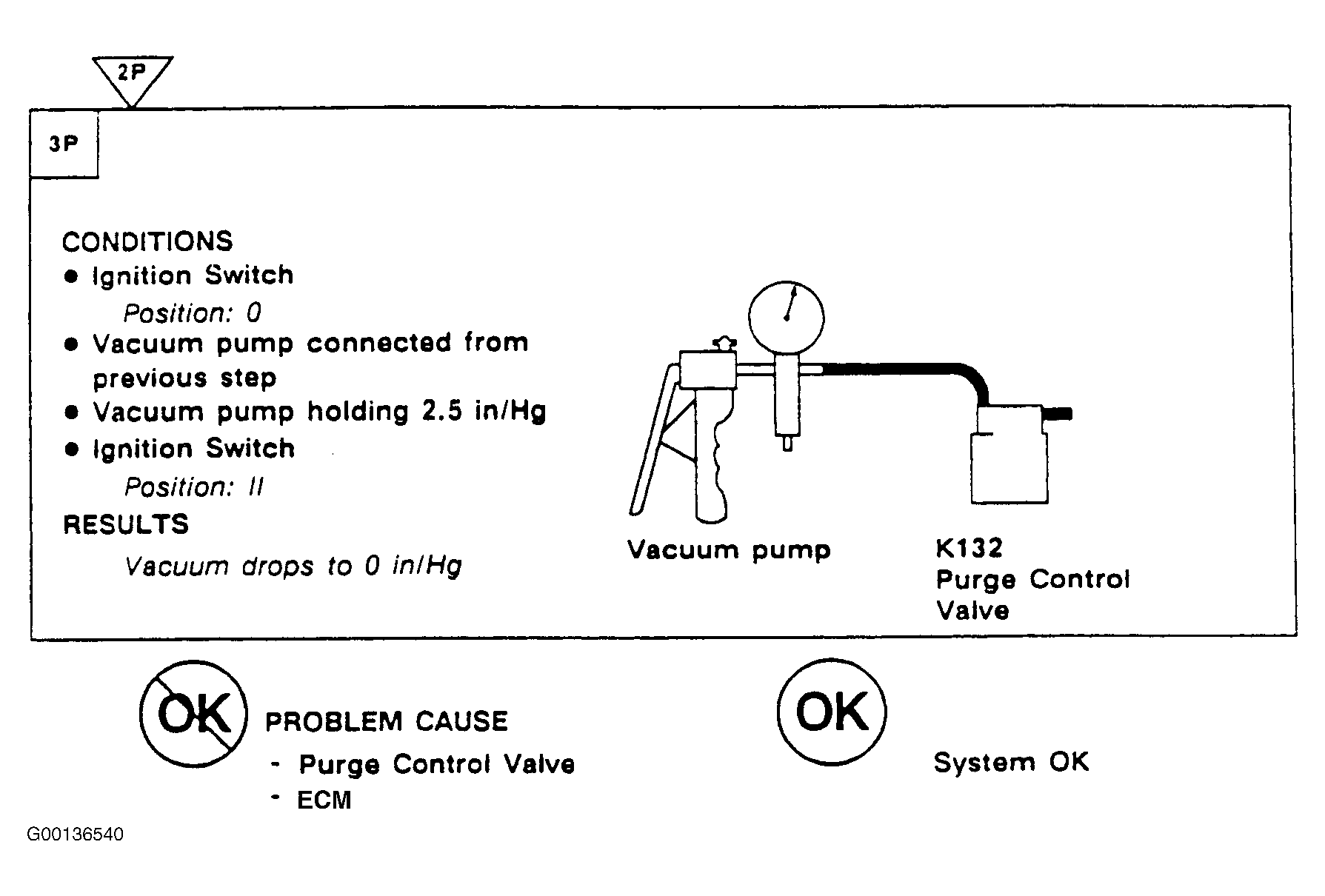 2P

3P

CONDITIONS
● Ignition Switch
Position: 0
● Vacuum pump connected from previous step
● Vacuum pump holding 2.5 in/Hg
● Ignition Switch
Position: II
RESULTS
Vacuum drops to 0 in/Hg

Vacuum pump

K132
Purge Control Valve

OK

PROBLEM CAUSE
- Purge Control Valve
- ECM

OK

System OK

G00136540